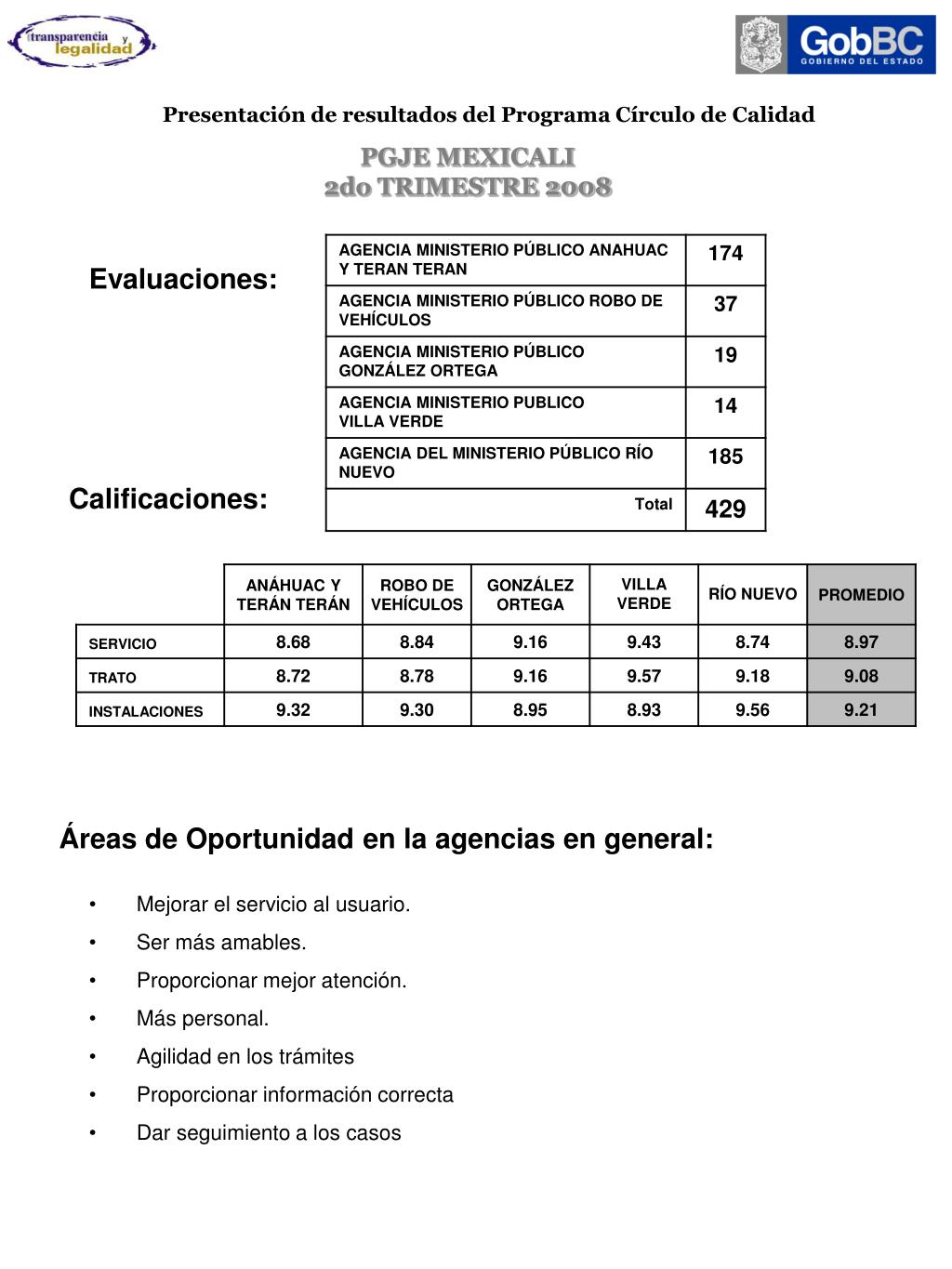 transparencia y legalidad

GobBC GOBIERNO DEL ESTADO

Presentación de resultados del Programa Círculo de Calidad

PGJE MEXICALI
2do TRIMESTRE 2008

Evaluaciones:

| AGENCIA MINISTERIO PÚBLICO ANAHUAC Y TERAN TERAN | 174 |
|---|---|
| AGENCIA MINISTERIO PÚBLICO ROBO DE VEHÍCULOS | 37 |
| AGENCIA MINISTERIO PÚBLICO GONZÁLEZ ORTEGA | 19 |
| AGENCIA MINISTERIO PUBLICO VILLA VERDE | 14 |
| AGENCIA DEL MINISTERIO PÚBLICO RÍO NUEVO | 185 |
| Total | 429 |

Calificaciones:

| | ANÁHUAC Y TERÁN TERÁN | ROBO DE VEHÍCULOS | GONZÁLEZ ORTEGA | VILLA VERDE | RÍO NUEVO | PROMEDIO |
|---|---|---|---|---|---|---|
| SERVICIO | 8.68 | 8.84 | 9.16 | 9.43 | 8.74 | 8.97 |
| TRATO | 8.72 | 8.78 | 9.16 | 9.57 | 9.18 | 9.08 |
| INSTALACIONES | 9.32 | 9.30 | 8.95 | 8.93 | 9.56 | 9.21 |

Áreas de Oportunidad en la agencias en general:

• Mejorar el servicio al usuario.
• Ser más amables.
• Proporcionar mejor atención.
• Más personal.
• Agilidad en los trámites
• Proporcionar información correcta
• Dar seguimiento a los casos